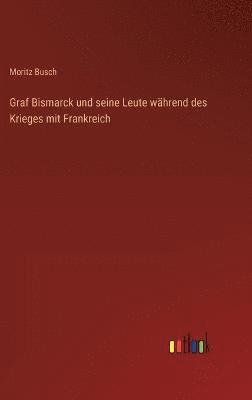 Moritz Busch

Graf Bismarck und seine Leute während des Krieges mit Frankreich

outlook